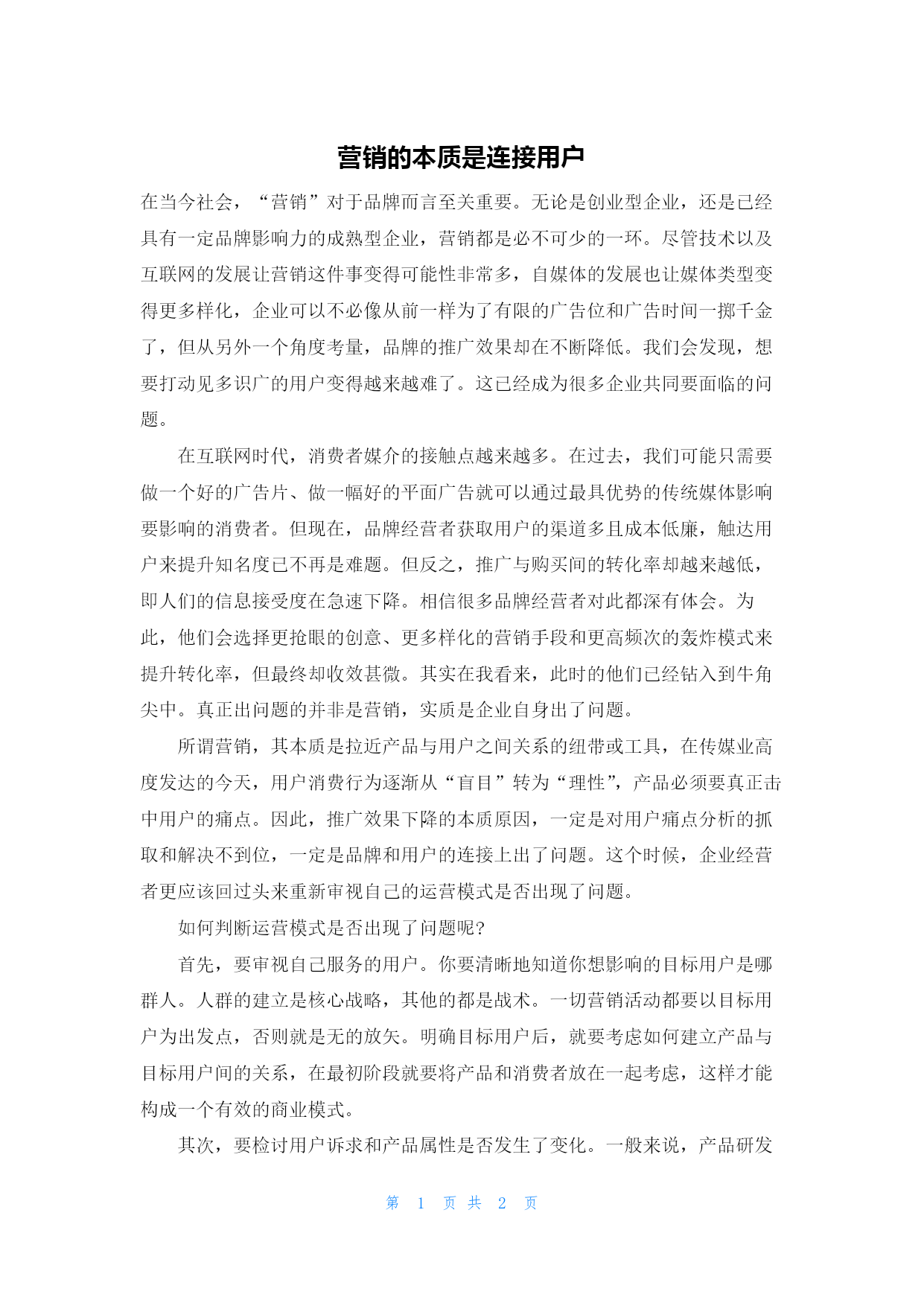 营销的本质是连接用户

在当今社会，“营销”对于品牌而言至关重要。无论是创业型企业，还是已经具有一定品牌影响力的成熟型企业，营销都是必不可少的一环。尽管技术以及互联网的发展让营销这件事变得可能性非常多，自媒体的发展也让媒体类型变得更多样化，企业可以不必像从前一样为了有限的广告位和广告时间一掷千金了，但从另外一个角度考量，品牌的推广效果却在不断降低。我们会发现，想要打动见多识广的用户变得越来越难了。这已经成为很多企业共同要面临的问题。

在互联网时代，消费者媒介的接触点越来越多。在过去，我们可能只需要做一个好的广告片、做一幅好的平面广告就可以通过最具优势的传统媒体影响要影响的消费者。但现在，品牌经营者获取用户的渠道多且成本低廉，触达用户来提升知名度已不再是难题。但反之，推广与购买间的转化率却越来越低，即人们的信息接受度在急速下降。相信很多品牌经营者对此都深有体会。为此，他们会选择更抢眼的创意、更多样化的营销手段和更高频次的轰炸模式来提升转化率，但最终却收效甚微。其实在我看来，此时的他们已经钻入到牛角尖中。真正出问题的并非是营销，实质是企业自身出了问题。

所谓营销，其本质是拉近产品与用户之间关系的纽带或工具，在传媒业高度发达的今天，用户消费行为逐渐从“盲目”转为“理性”，产品必须要真正击中用户的痛点。因此，推广效果下降的本质原因，一定是对用户痛点分析的抓取和解决不到位，一定是品牌和用户的连接上出了问题。这个时候，企业经营者更应该回过头来重新审视自己的运营模式是否出现了问题。

如何判断运营模式是否出现了问题呢?

首先，要审视自己服务的用户。你要清晰地知道你想影响的目标用户是哪群人。人群的建立是核心战略，其他的都是战术。一切营销活动都要以目标用户为出发点，否则就是无的放矢。明确目标用户后，就要考虑如何建立产品与目标用户间的关系，在最初阶段就要将产品和消费者放在一起考虑，这样才能构成一个有效的商业模式。

其次，要检讨用户诉求和产品属性是否发生了变化。一般来说，产品研发

第 1 页 共 2 页